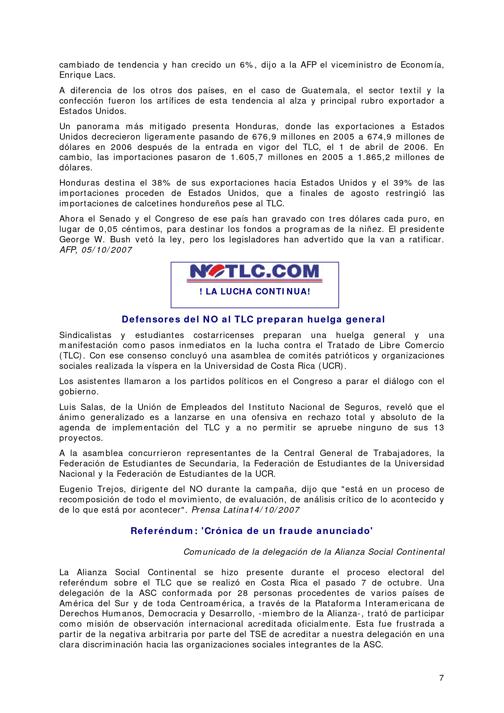 cambiado de tendencia y han crecido un 6%, dijo a la AFP el viceministro de Economía, Enrique Lacs.

A diferencia de los otros dos países, en el caso de Guatemala, el sector textil y la confección fueron los artífices de esta tendencia al alza y principal rubro exportador a Estados Unidos.

Un panorama más mitigado presenta Honduras, donde las exportaciones a Estados Unidos decrecieron ligeramente pasando de 676,9 millones en 2005 a 674,9 millones de dólares en 2006 después de la entrada en vigor del TLC, el 1 de abril de 2006. En cambio, las importaciones pasaron de 1.605,7 millones en 2005 a 1.865,2 millones de dólares.

Honduras destina el 38% de sus exportaciones hacia Estados Unidos y el 39% de las importaciones proceden de Estados Unidos, que a finales de agosto restringió las importaciones de calcetines hondureños pese al TLC.

Ahora el Senado y el Congreso de ese país han gravado con tres dólares cada puro, en lugar de 0,05 céntimos, para destinar los fondos a programas de la niñez. El presidente George W. Bush vetó la ley, pero los legisladores han advertido que la van a ratificar. AFP, 05/10/2007

NOTLC.COM
! LA LUCHA CONTINUA!

Defensores del NO al TLC preparan huelga general

Sindicalistas y estudiantes costarricenses preparan una huelga general y una manifestación como pasos inmediatos en la lucha contra el Tratado de Libre Comercio (TLC). Con ese consenso concluyó una asamblea de comités patrióticos y organizaciones sociales realizada la víspera en la Universidad de Costa Rica (UCR).

Los asistentes llamaron a los partidos políticos en el Congreso a parar el diálogo con el gobierno.

Luis Salas, de la Unión de Empleados del Instituto Nacional de Seguros, reveló que el ánimo generalizado es a lanzarse en una ofensiva en rechazo total y absoluto de la agenda de implementación del TLC y a no permitir se apruebe ninguno de sus 13 proyectos.

A la asamblea concurrieron representantes de la Central General de Trabajadores, la Federación de Estudiantes de Secundaria, la Federación de Estudiantes de la Universidad Nacional y la Federación de Estudiantes de la UCR.

Eugenio Trejos, dirigente del NO durante la campaña, dijo que "está en un proceso de recomposición de todo el movimiento, de evaluación, de análisis crítico de lo acontecido y de lo que está por acontecer". Prensa Latina14/10/2007

Referéndum: 'Crónica de un fraude anunciado'

Comunicado de la delegación de la Alianza Social Continental

La Alianza Social Continental se hizo presente durante el proceso electoral del referéndum sobre el TLC que se realizó en Costa Rica el pasado 7 de octubre. Una delegación de la ASC conformada por 28 personas procedentes de varios países de América del Sur y de toda Centroamérica, a través de la Plataforma Interamericana de Derechos Humanos, Democracia y Desarrollo, -miembro de la Alianza-, trató de participar como misión de observación internacional acreditada oficialmente. Esta fue frustrada a partir de la negativa arbitraria por parte del TSE de acreditar a nuestra delegación en una clara discriminación hacia las organizaciones sociales integrantes de la ASC.

7